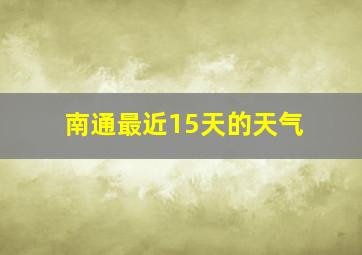 南通最近15天的天气